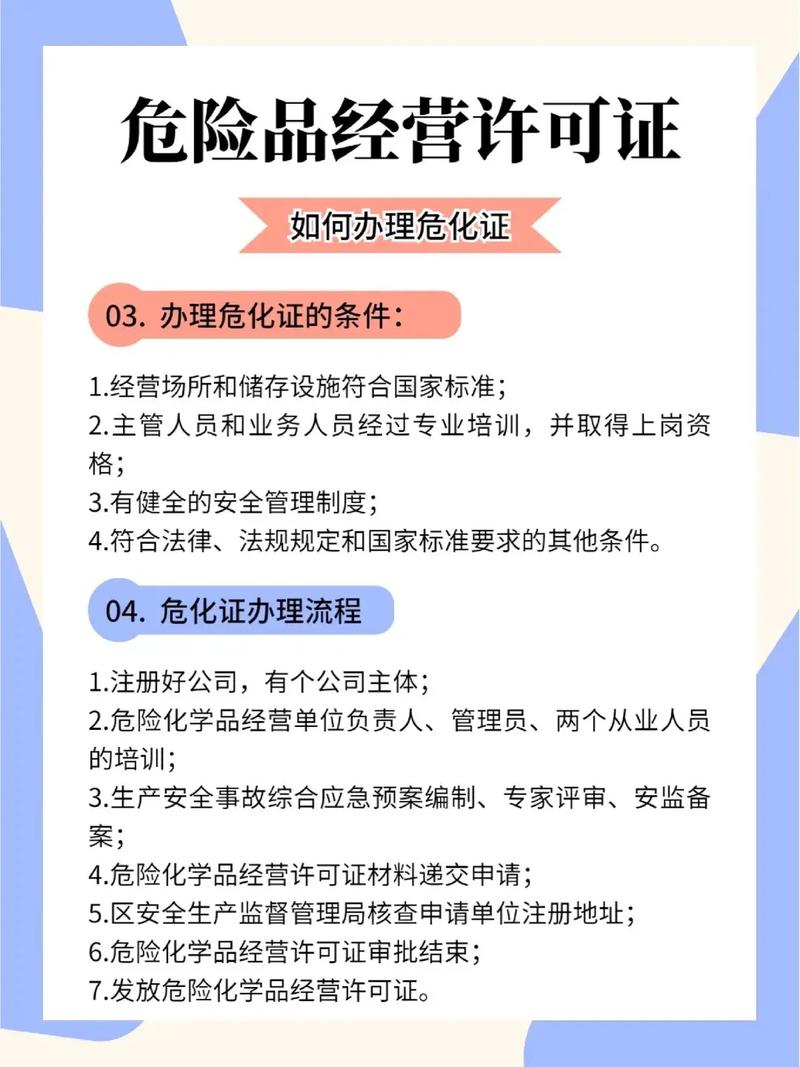 危险品经营许可证

如何办理危化证

03. 办理危化证的条件：

1.经营场所和储存设施符合国家标准；
2.主管人员和业务人员经过专业培训，并取得上岗资格；
3.有健全的安全管理制度；
4.符合法律、法规规定和国家标准要求的其他条件。

04. 危化证办理流程

1.注册好公司，有个公司主体；
2.危险化学品经营单位负责人、管理员、两个从业人员的培训；
3.生产安全事故综合应急预案编制、专家评审、安监备案；
4.危险化学品经营许可证材料递交申请；
5.区安全生产监督管理局核查申请单位注册地址；
6.危险化学品经营许可证审批结束；
7.发放危险化学品经营许可证。